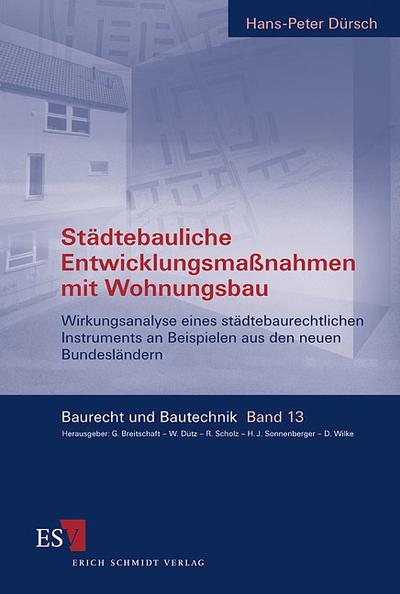 Hans-Peter Dürsch

Städtebauliche Entwicklungsmaßnahmen mit Wohnungsbau

Wirkungsanalyse eines städtebaurechtlichen Instruments an Beispielen aus den neuen Bundesländern

Baurecht und Bautechnik Band 13

Herausgeber: G. Breitschaft – W. Dütz – R. Scholz – H. J. Sonnenberger – D. Wilke

ESV

ERICH SCHMIDT VERLAG